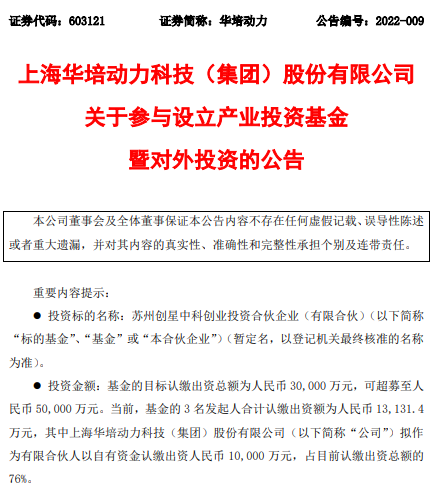 证券代码：603121　　　　证券简称：华培动力　　　　公告编号：2022-009

上海华培动力科技（集团）股份有限公司
关于参与设立产业投资基金
暨对外投资的公告

本公司董事会及全体董事保证本公告内容不存在任何虚假记载、误导性陈述或者重大遗漏，并对其内容的真实性、准确性和完整性承担个别及连带责任。

重要内容提示：

● 投资标的名称：苏州创星中科创业投资合伙企业（有限合伙）（以下简称“标的基金”、“基金”或“本合伙企业”）（暂定名，以登记机关最终核准的名称为准）。

● 投资金额：基金的目标认缴出资总额为人民币 30,000 万元，可超募至人民币 50,000 万元。当前，基金的 3 名发起人合计认缴出资额为人民币 13,131.4 万元，其中上海华培动力科技（集团）股份有限公司（以下简称“公司”）拟作为有限合伙人以自有资金认缴出资人民币 10,000 万元，占目前认缴出资总额的 76%。